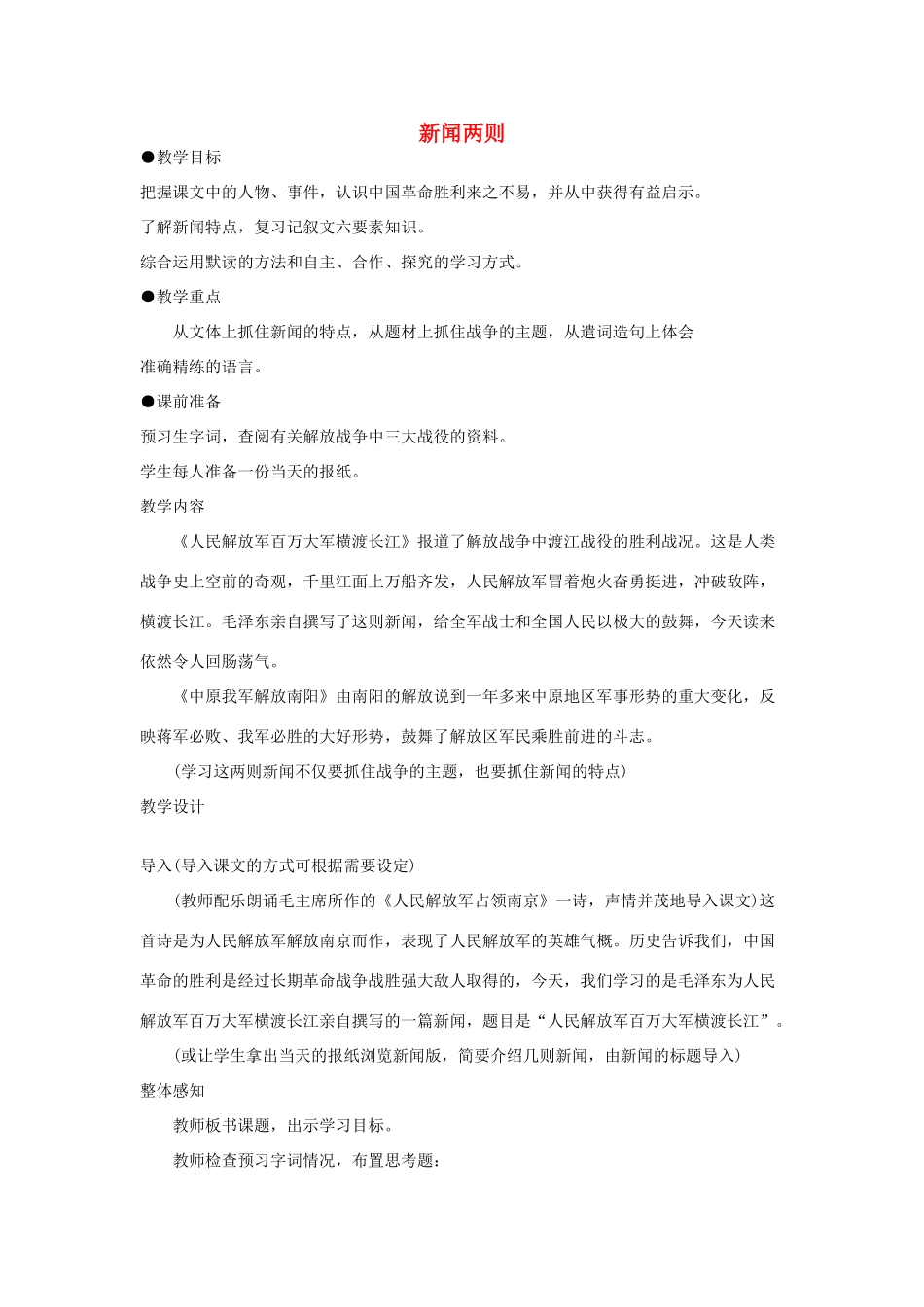 新闻两则

●教学目标

把握课文中的人物、事件，认识中国革命胜利来之不易，并从中获得有益启示。

了解新闻特点，复习记叙文六要素知识。

综合运用默读的方法和自主、合作、探究的学习方式。

●教学重点

从文体上抓住新闻的特点，从题材上抓住战争的主题，从遣词造句上体会准确精练的语言。

●课前准备

预习生字词，查阅有关解放战争中三大战役的资料。

学生每人准备一份当天的报纸。

教学内容

《人民解放军百万大军横渡长江》报道了解放战争中渡江战役的胜利战况。这是人类战争史上空前的奇观，千里江面上万船齐发，人民解放军冒着炮火奋勇挺进，冲破敌阵，横渡长江。毛泽东亲自撰写了这则新闻，给全军战士和全国人民以极大的鼓舞，今天读来依然令人回肠荡气。

《中原我军解放南阳》由南阳的解放说到一年多来中原地区军事形势的重大变化，反映蒋军必败、我军必胜的大好形势，鼓舞了解放区军民乘胜前进的斗志。

（学习这两则新闻不仅要抓住战争的主题，也要抓住新闻的特点）

教学设计

导入（导入课文的方式可根据需要设定）

（教师配乐朗诵毛主席所作的《人民解放军占领南京》一诗，声情并茂地导入课文）这首诗是为人民解放军解放南京而作，表现了人民解放军的英雄气概。历史告诉我们，中国革命的胜利是经过长期革命战争战胜强大敌人取得的，今天，我们学习的是毛泽东为人民解放军百万大军横渡长江亲自撰写的一篇新闻，题目是“人民解放军百万大军横渡长江”。

（或让学生拿出当天的报纸浏览新闻版，简要介绍几则新闻，由新闻的标题导入）

整体感知

教师板书课题，出示学习目标。

教师检查预习字词情况，布置思考题：